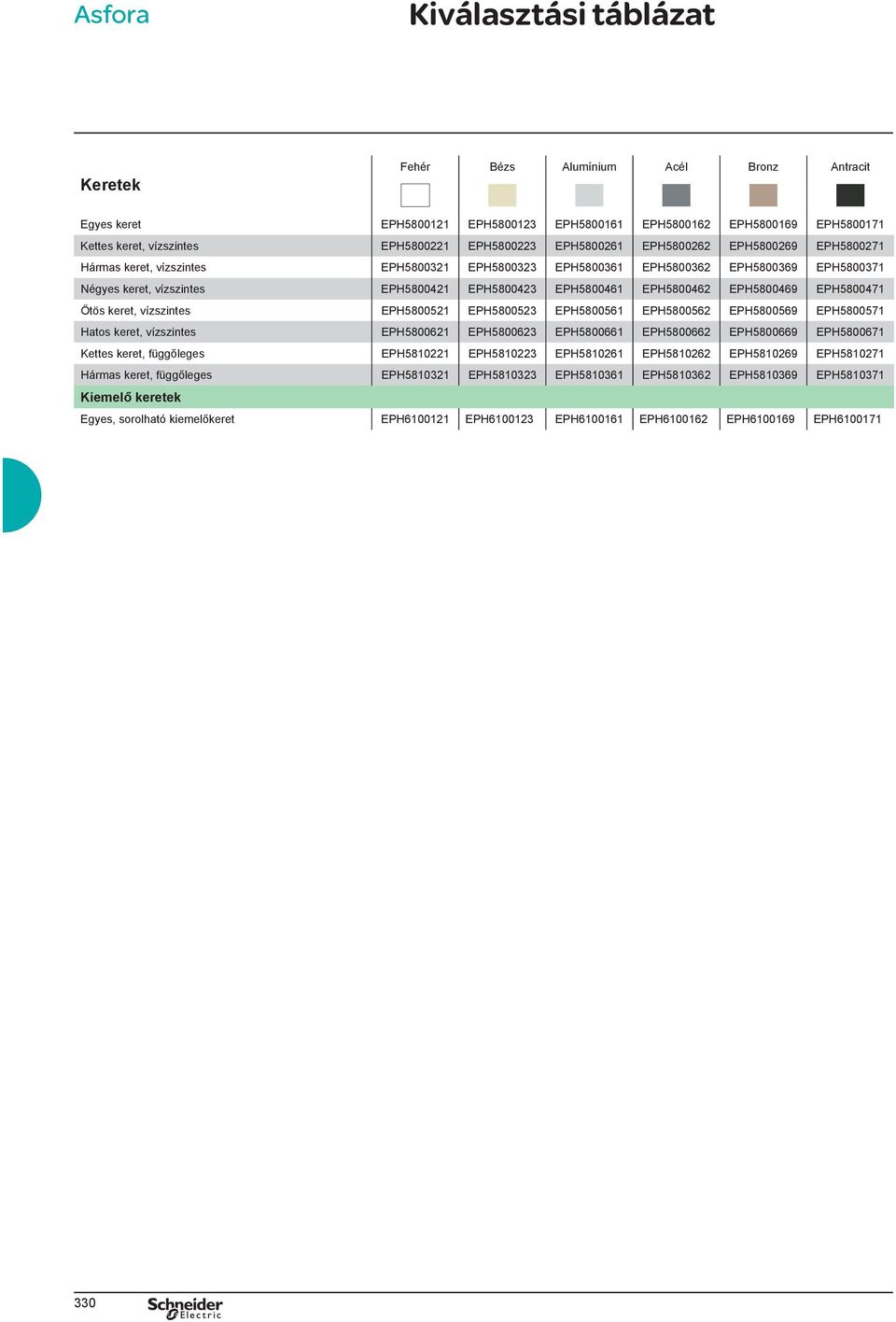 Asfora

Kiválasztási táblázat

| Keretek | Fehér | Bézs | Alumínium | Acél | Bronz | Antracit |
|---|---|---|---|---|---|---|
| Egyes keret | EPH5800121 | EPH5800123 | EPH5800161 | EPH5800162 | EPH5800169 | EPH5800171 |
| Kettes keret, vízszintes | EPH5800221 | EPH5800223 | EPH5800261 | EPH5800262 | EPH5800269 | EPH5800271 |
| Hármas keret, vízszintes | EPH5800321 | EPH5800323 | EPH5800361 | EPH5800362 | EPH5800369 | EPH5800371 |
| Négyes keret, vízszintes | EPH5800421 | EPH5800423 | EPH5800461 | EPH5800462 | EPH5800469 | EPH5800471 |
| Ötös keret, vízszintes | EPH5800521 | EPH5800523 | EPH5800561 | EPH5800562 | EPH5800569 | EPH5800571 |
| Hatos keret, vízszintes | EPH5800621 | EPH5800623 | EPH5800661 | EPH5800662 | EPH5800669 | EPH5800671 |
| Kettes keret, függőleges | EPH5810221 | EPH5810223 | EPH5810261 | EPH5810262 | EPH5810269 | EPH5810271 |
| Hármas keret, függőleges | EPH5810321 | EPH5810323 | EPH5810361 | EPH5810362 | EPH5810369 | EPH5810371 |
| Kiemelő keretek | | | | | | |
| Egyes, sorolható kiemelőkeret | EPH6100121 | EPH6100123 | EPH6100161 | EPH6100162 | EPH6100169 | EPH6100171 |

330

Schneider Electric